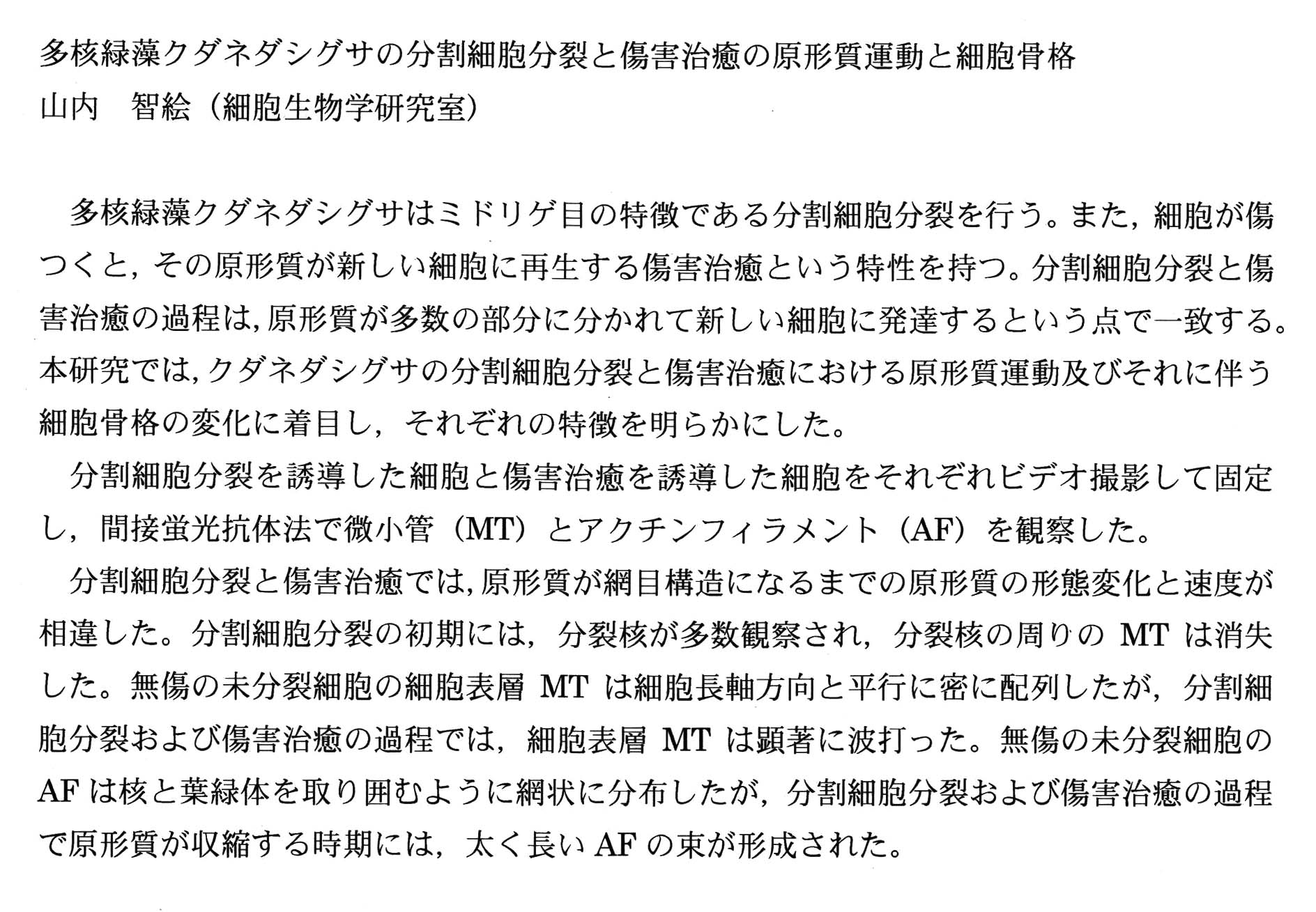 多核緑藻クダネダシグサの分割細胞分裂と傷害治癒の原形質運動と細胞骨格
山内　智絵（細胞生物学研究室）

多核緑藻クダネダシグサはミドリゲ目の特徴である分割細胞分裂を行う。また，細胞が傷つくと，その原形質が新しい細胞に再生する傷害治癒という特性を持つ。分割細胞分裂と傷害治癒の過程は,原形質が多数の部分に分かれて新しい細胞に発達するという点で一致する。本研究では,クダネダシグサの分割細胞分裂と傷害治癒における原形質運動及びそれに伴う細胞骨格の変化に着目し，それぞれの特徴を明らかにした。

分割細胞分裂を誘導した細胞と傷害治癒を誘導した細胞をそれぞれビデオ撮影して固定し，間接蛍光抗体法で微小管（MT）とアクチンフィラメント（AF）を観察した。

分割細胞分裂と傷害治癒では,原形質が網目構造になるまでの原形質の形態変化と速度が相違した。分割細胞分裂の初期には，分裂核が多数観察され，分裂核の周りの MT は消失した。無傷の未分裂細胞の細胞表層 MT は細胞長軸方向と平行に密に配列したが，分割細胞分裂および傷害治癒の過程では，細胞表層 MT は顕著に波打った。無傷の未分裂細胞の AF は核と葉緑体を取り囲むように網状に分布したが，分割細胞分裂および傷害治癒の過程で原形質が収縮する時期には，太く長い AF の束が形成された。